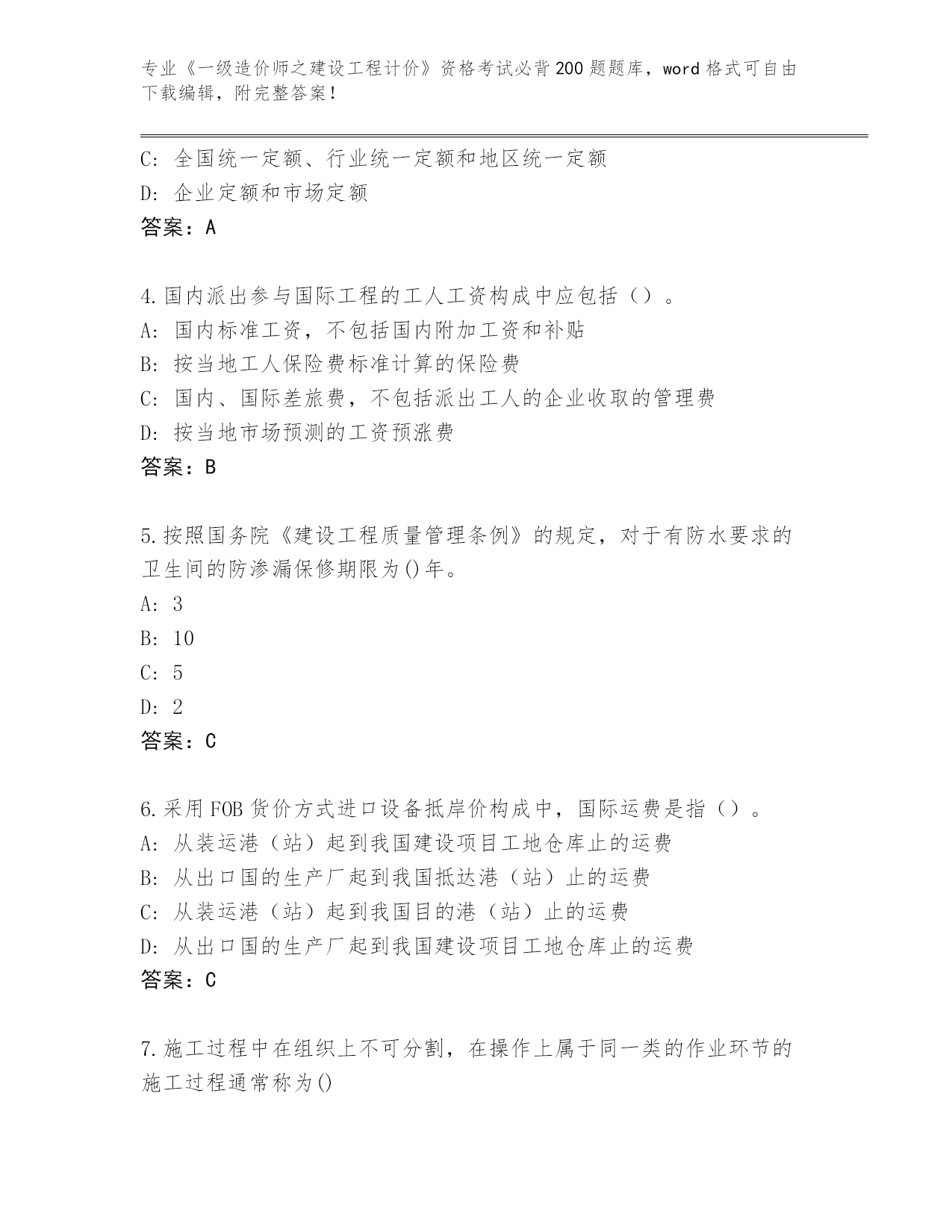 专业《一级造价师之建设工程计价》资格考试必背200题题库，word格式可自由下载编辑，附完整答案！

C：全国统一定额、行业统一定额和地区统一定额
D：企业定额和市场定额
答案：A

4.国内派出参与国际工程的工人工资构成中应包括（）。
A：国内标准工资，不包括国内附加工资和补贴
B：按当地工人保险费标准计算的保险费
C：国内、国际差旅费，不包括派出工人的企业收取的管理费
D：按当地市场预测的工资预涨费
答案：B

5.按照国务院《建设工程质量管理条例》的规定，对于有防水要求的卫生间的防渗漏保修期限为()年。
A：3
B：10
C：5
D：2
答案：C

6.采用FOB货价方式进口设备抵岸价构成中，国际运费是指（）。
A：从装运港（站）起到我国建设项目工地仓库止的运费
B：从出口国的生产厂起到我国抵达港（站）止的运费
C：从装运港（站）起到我国目的港（站）止的运费
D：从出口国的生产厂起到我国建设项目工地仓库止的运费
答案：C

7.施工过程中在组织上不可分割，在操作上属于同一类的作业环节的施工过程通常称为()